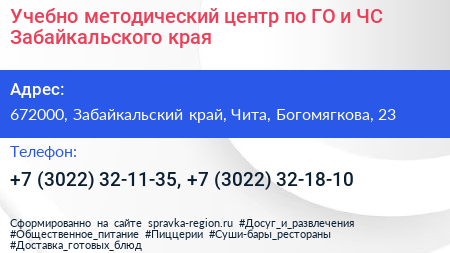 Учебно методический центр по ГО и ЧС Забайкальского края

Адрес:
672000, Забайкальский край, Чита, Богомягкова, 23

Телефон:
+7 (3022) 32-11-35, +7 (3022) 32-18-10

Сформированно на сайте spravka-region.ru #Досуг_и_развлечения #Общественное_питание #Пиццерии #Суши-бары_рестораны #Доставка_готовых_блюд